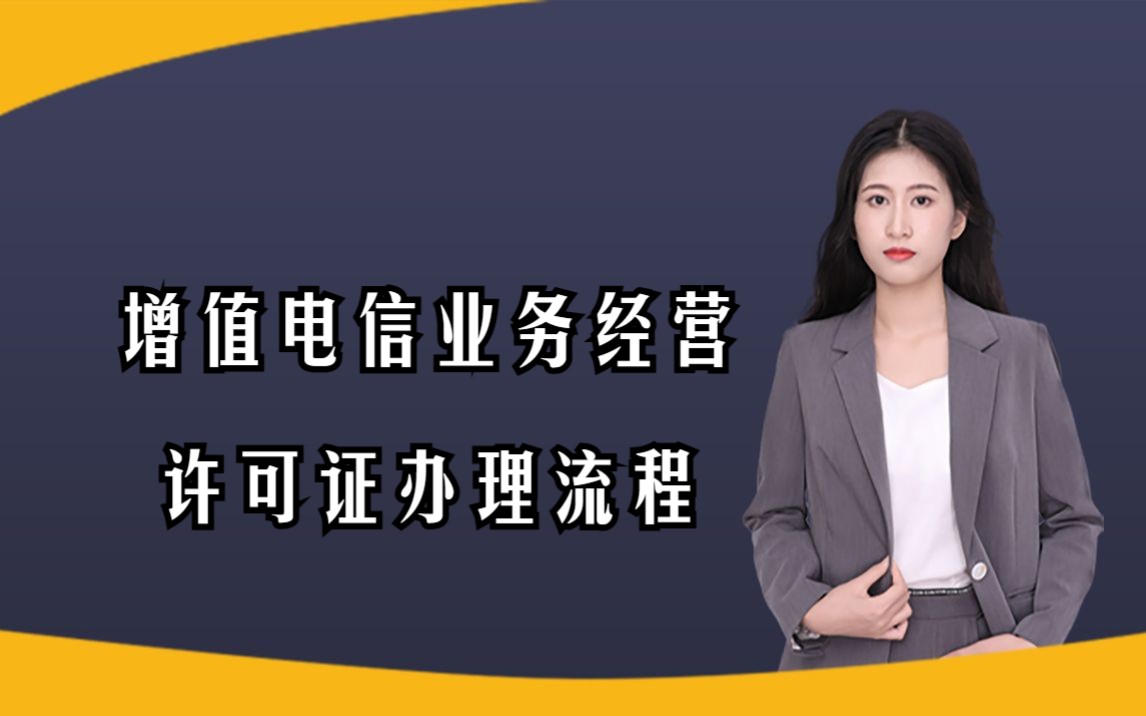 增值电信业务经营
许可证办理流程